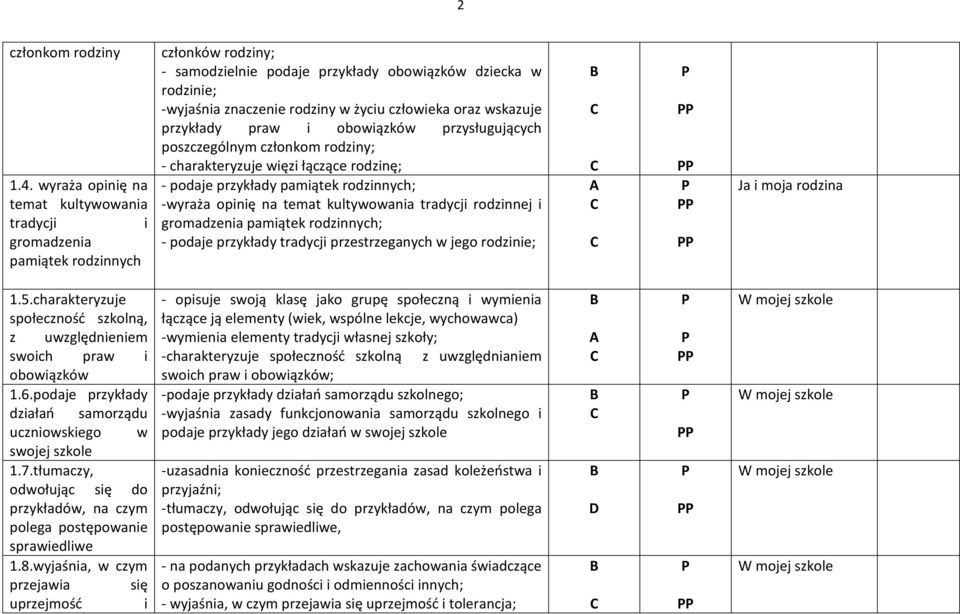 2

| | | | | | |
|---|---|---|---|---|---|
| członkom rodziny | członków rodziny;<br>- samodzielnie podaje przykłady obowiązków dziecka w rodzinie;<br>-wyjaśnia znaczenie rodziny w życiu człowieka oraz wskazuje przykłady praw i obowiązków przysługujących poszczególnym członkom rodziny;<br>- charakteryzuje więzi łączące rodzinę; | B<br>C<br>C | P<br>PP<br>PP | | |
| 1.4. wyraża opinię na temat kultywowania tradycji i gromadzenia pamiątek rodzinnych | - podaje przykłady pamiątek rodzinnych;<br>-wyraża opinię na temat kultywowania tradycji rodzinnej i gromadzenia pamiątek rodzinnych;<br>- podaje przykłady tradycji przestrzeganych w jego rodzinie; | A<br>C<br>C | P<br>PP<br>PP | Ja i moja rodzina | |
| 1.5.charakteryzuje społeczność szkolną, z uwzględnieniem swoich praw i obowiązków | - opisuje swoją klasę jako grupę społeczną i wymienia łączące ją elementy (wiek, wspólne lekcje, wychowawca)<br>-wymienia elementy tradycji własnej szkoły;<br>-charakteryzuje społeczność szkolną z uwzględnianiem swoich praw i obowiązków; | B<br>A<br>C | P<br>P<br>PP | W mojej szkole | |
| 1.6.podaje przykłady działań samorządu uczniowskiego w swojej szkole | -podaje przykłady działań samorządu szkolnego;<br>-wyjaśnia zasady funkcjonowania samorządu szkolnego i podaje przykłady jego działań w swojej szkole | B<br>C | P<br>PP | W mojej szkole | |
| 1.7.tłumaczy, odwołując się do przykładów, na czym polega postępowanie sprawiedliwe | -uzasadnia konieczność przestrzegania zasad koleżeństwa i przyjaźni;<br>-tłumaczy, odwołując się do przykładów, na czym polega postępowanie sprawiedliwe, | B<br>D | P<br>PP | W mojej szkole | |
| 1.8.wyjaśnia, w czym przejawia się uprzejmość i | - na podanych przykładach wskazuje zachowania świadczące o poszanowaniu godności i odmienności innych;<br>- wyjaśnia, w czym przejawia się uprzejmość i tolerancja; | B<br>C | P<br>PP | W mojej szkole | |